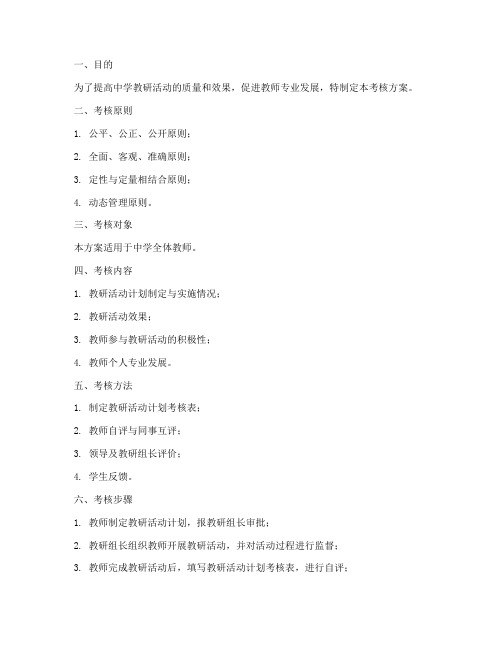 一、目的

为了提高中学教研活动的质量和效果，促进教师专业发展，特制定本考核方案。

二、考核原则

1. 公平、公正、公开原则；

2. 全面、客观、准确原则；

3. 定性与定量相结合原则；

4. 动态管理原则。

三、考核对象

本方案适用于中学全体教师。

四、考核内容

1. 教研活动计划制定与实施情况；

2. 教研活动效果；

3. 教师参与教研活动的积极性；

4. 教师个人专业发展。

五、考核方法

1. 制定教研活动计划考核表；

2. 教师自评与同事互评；

3. 领导及教研组长评价；

4. 学生反馈。

六、考核步骤

1. 教师制定教研活动计划，报教研组长审批；

2. 教研组长组织教师开展教研活动，并对活动过程进行监督；

3. 教师完成教研活动后，填写教研活动计划考核表，进行自评；